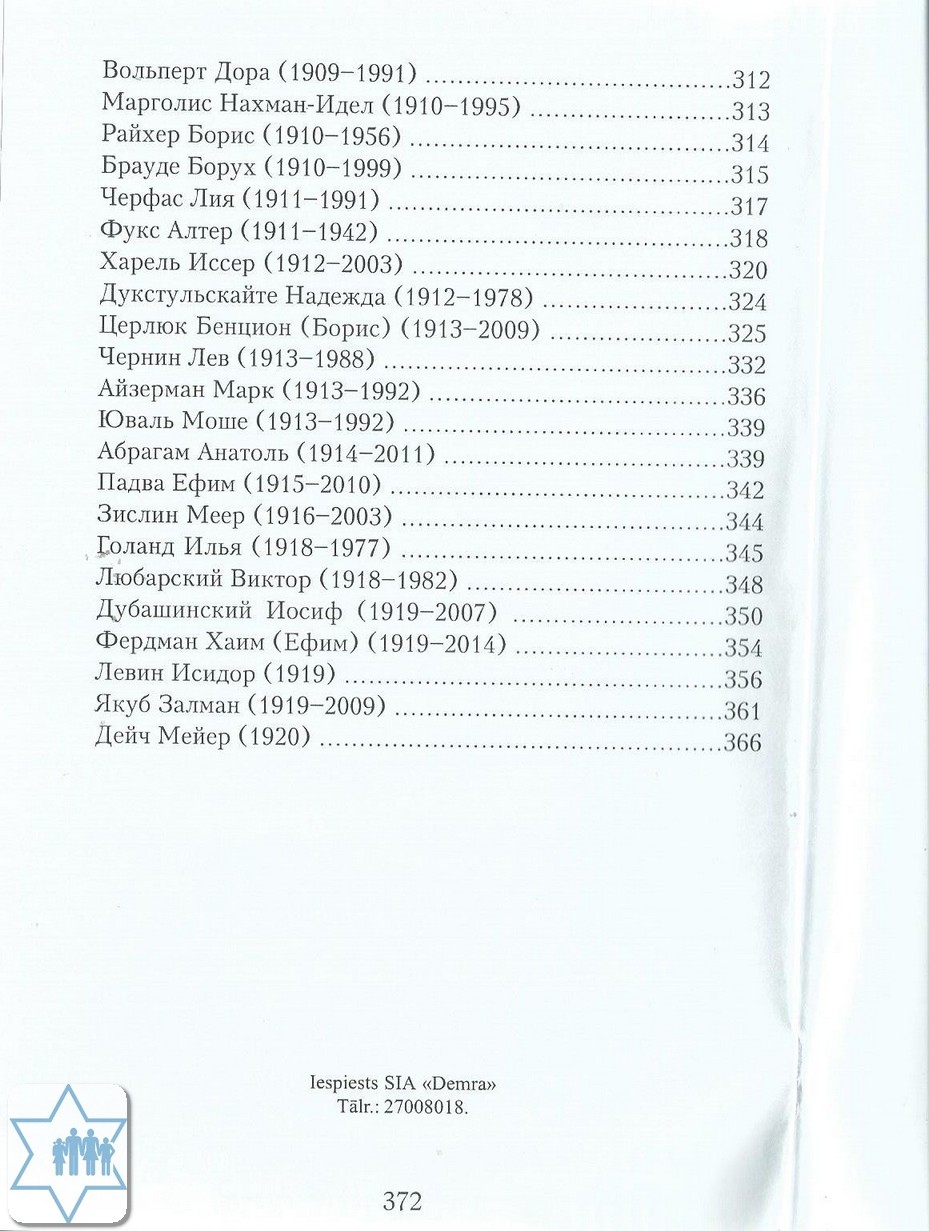 Вольперт Дора (1909–1991) 312
Марголис Нахман-Идел (1910–1995) 313
Райхер Борис (1910–1956) 314
Брауде Борух (1910–1999) 315
Черфас Лия (1911–1991) 317
Фукс Алтер (1911–1942) 318
Харель Иссер (1912–2003) 320
Дукстульскайте Надежда (1912–1978) 324
Церлюк Бенцион (Борис) (1913–2009) 325
Чернин Лев (1913–1988) 332
Айзерман Марк (1913–1992) 336
Юваль Моше (1913–1992) 339
Абрагам Анатоль (1914–2011) 339
Падва Ефим (1915–2010) 342
Зислин Меер (1916–2003) 344
Голанд Илья (1918–1977) 345
Любарский Виктор (1918–1982) 348
Дубашинский Иосиф (1919–2007) 350
Фердман Хаим (Ефим) (1919–2014) 354
Левин Исидор (1919) 356
Якуб Залман (1919–2009) 361
Дейч Мейер (1920) 366

Iespiests SIA «Demra»
Tālr.: 27008018.

372